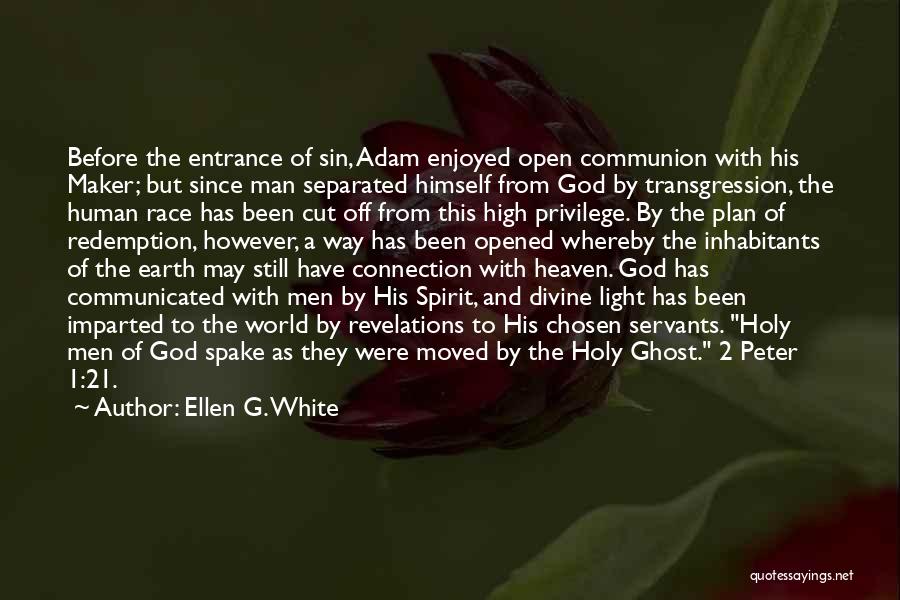 Before the entrance of sin, Adam enjoyed open communion with his Maker; but since man separated himself from God by transgression, the human race has been cut off from this high privilege. By the plan of redemption, however, a way has been opened whereby the inhabitants of the earth may still have connection with heaven. God has communicated with men by His Spirit, and divine light has been imparted to the world by revelations to His chosen servants. "Holy men of God spake as they were moved by the Holy Ghost." 2 Peter 1:21.

~ Author: Ellen G. White

quotessayings.net